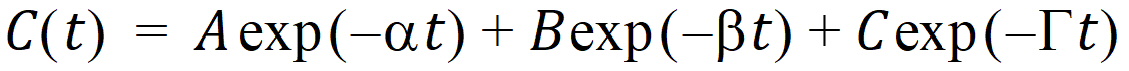 $C(t) = A\exp(-\alpha t) + B\exp(-\beta t) + C\exp(-\Gamma t)$